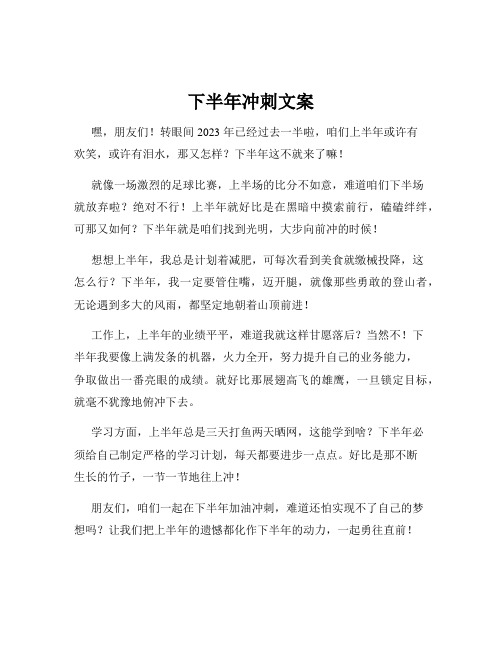 下半年冲刺文案

嘿，朋友们！转眼间 2023 年已经过去一半啦，咱们上半年或许有欢笑，或许有泪水，那又怎样？下半年这不就来了嘛！

就像一场激烈的足球比赛，上半场的比分不如意，难道咱们下半场就放弃啦？绝对不行！上半年就好比是在黑暗中摸索前行，磕磕绊绊，可那又如何？下半年就是咱们找到光明，大步向前冲的时候！

想想上半年，我总是计划着减肥，可每次看到美食就缴械投降，这怎么行？下半年，我一定要管住嘴，迈开腿，就像那些勇敢的登山者，无论遇到多大的风雨，都坚定地朝着山顶前进！

工作上，上半年的业绩平平，难道我就这样甘愿落后？当然不！下半年我要像上满发条的机器，火力全开，努力提升自己的业务能力，争取做出一番亮眼的成绩。就好比那展翅高飞的雄鹰，一旦锁定目标，就毫不犹豫地俯冲下去。

学习方面，上半年总是三天打鱼两天晒网，这能学到啥？下半年必须给自己制定严格的学习计划，每天都要进步一点点。好比是那不断生长的竹子，一节一节地往上冲！

朋友们，咱们一起在下半年加油冲刺，难道还怕实现不了自己的梦想吗？让我们把上半年的遗憾都化作下半年的动力，一起勇往直前！